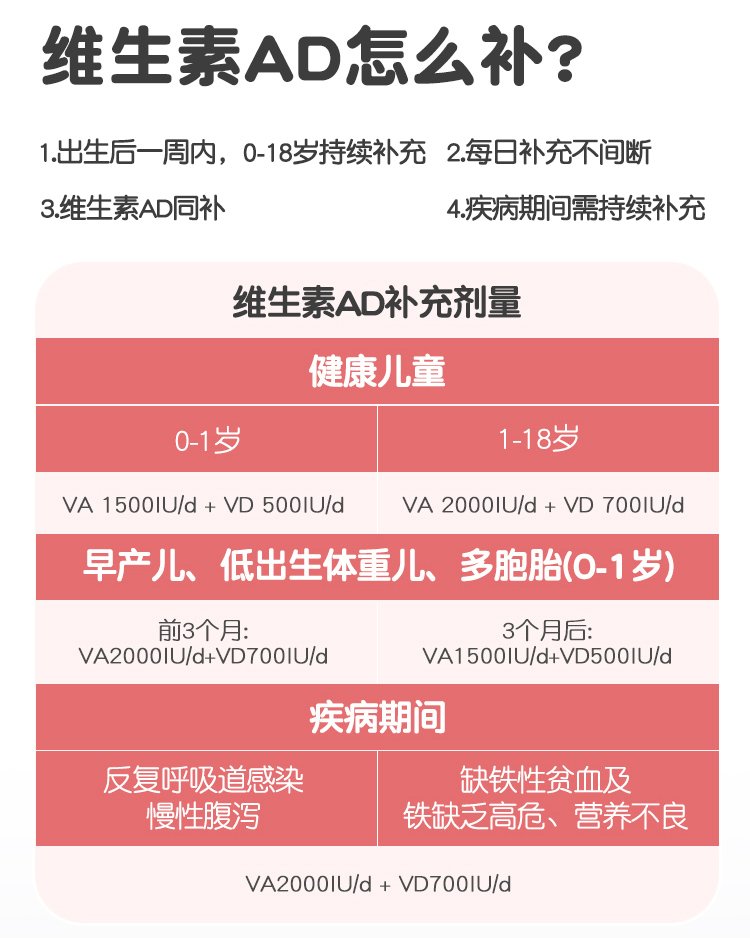 维生素AD怎么补？

1.出生后一周内，0-18岁持续补充　2.每日补充不间断

3.维生素AD同补　4.疾病期间需持续补充

维生素AD补充剂量

健康儿童

| 0-1岁 | 1-18岁 |
|---|---|
| VA 1500IU/d + VD 500IU/d | VA 2000IU/d + VD 700IU/d |

早产儿、低出生体重儿、多胞胎(0-1岁)

| 前3个月: VA2000IU/d+VD700IU/d | 3个月后: VA1500IU/d+VD500IU/d |
|---|---|

疾病期间

| 反复呼吸道感染 慢性腹泻 | 缺铁性贫血及 铁缺乏高危、营养不良 |
|---|---|

VA2000IU/d + VD700IU/d